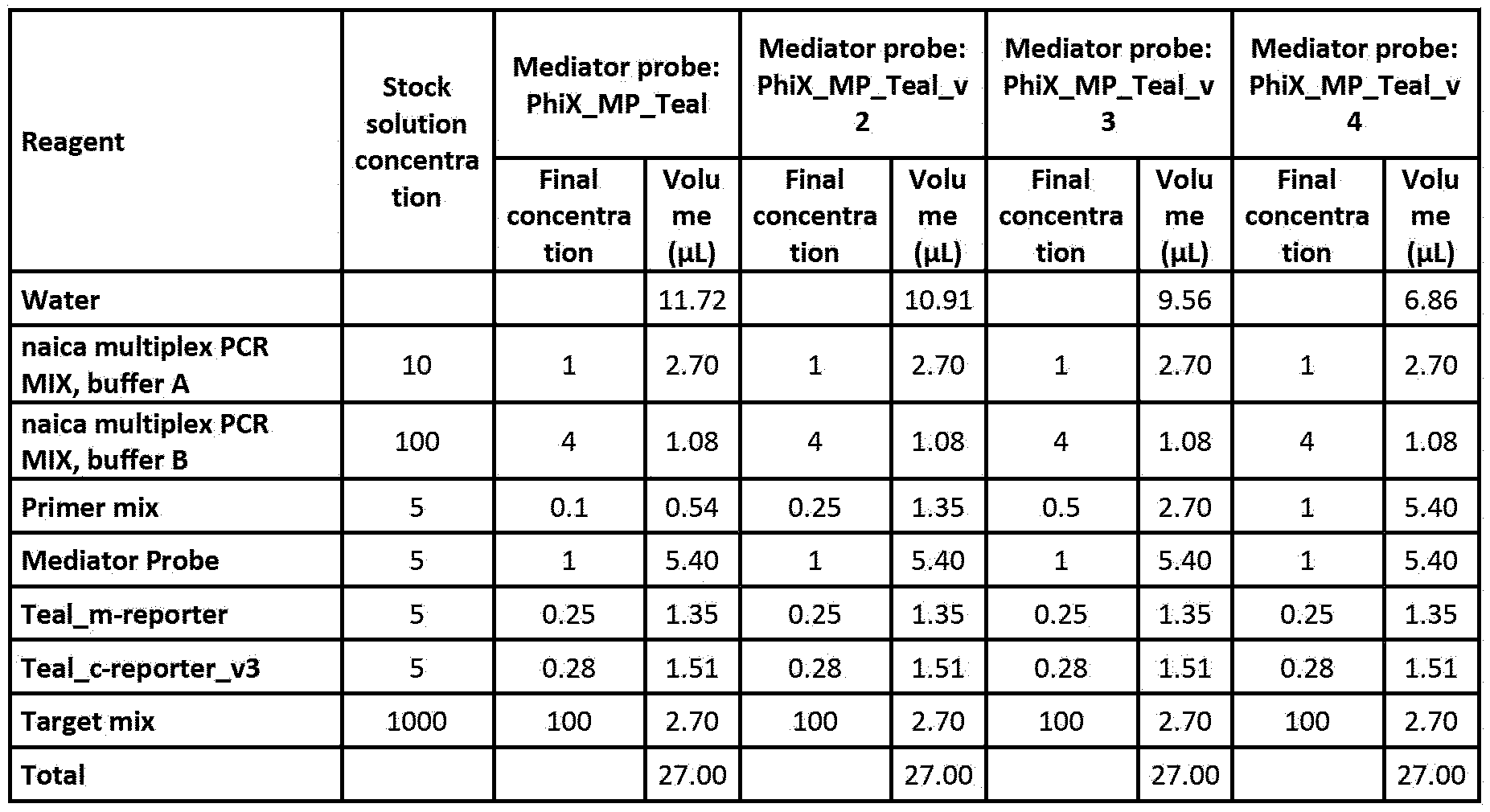 | Reagent | Stock solution concentration | Mediator probe: PhiX_MP_Teal | | Mediator probe: PhiX_MP_Teal_v2 | | Mediator probe: PhiX_MP_Teal_v3 | | Mediator probe: PhiX_MP_Teal_v4 | |
|---|---|---|---|---|---|---|---|---|---|
| | | Final concentration | Volume (µL) | Final concentration | Volume (µL) | Final concentration | Volume (µL) | Final concentration | Volume (µL) |
| Water | | | 11.72 | | 10.91 | | 9.56 | | 6.86 |
| naica multiplex PCR MIX, buffer A | 10 | 1 | 2.70 | 1 | 2.70 | 1 | 2.70 | 1 | 2.70 |
| naica multiplex PCR MIX, buffer B | 100 | 4 | 1.08 | 4 | 1.08 | 4 | 1.08 | 4 | 1.08 |
| Primer mix | 5 | 0.1 | 0.54 | 0.25 | 1.35 | 0.5 | 2.70 | 1 | 5.40 |
| Mediator Probe | 5 | 1 | 5.40 | 1 | 5.40 | 1 | 5.40 | 1 | 5.40 |
| Teal_m-reporter | 5 | 0.25 | 1.35 | 0.25 | 1.35 | 0.25 | 1.35 | 0.25 | 1.35 |
| Teal_c-reporter_v3 | 5 | 0.28 | 1.51 | 0.28 | 1.51 | 0.28 | 1.51 | 0.28 | 1.51 |
| Target mix | 1000 | 100 | 2.70 | 100 | 2.70 | 100 | 2.70 | 100 | 2.70 |
| Total | | | 27.00 | | 27.00 | | 27.00 | | 27.00 |